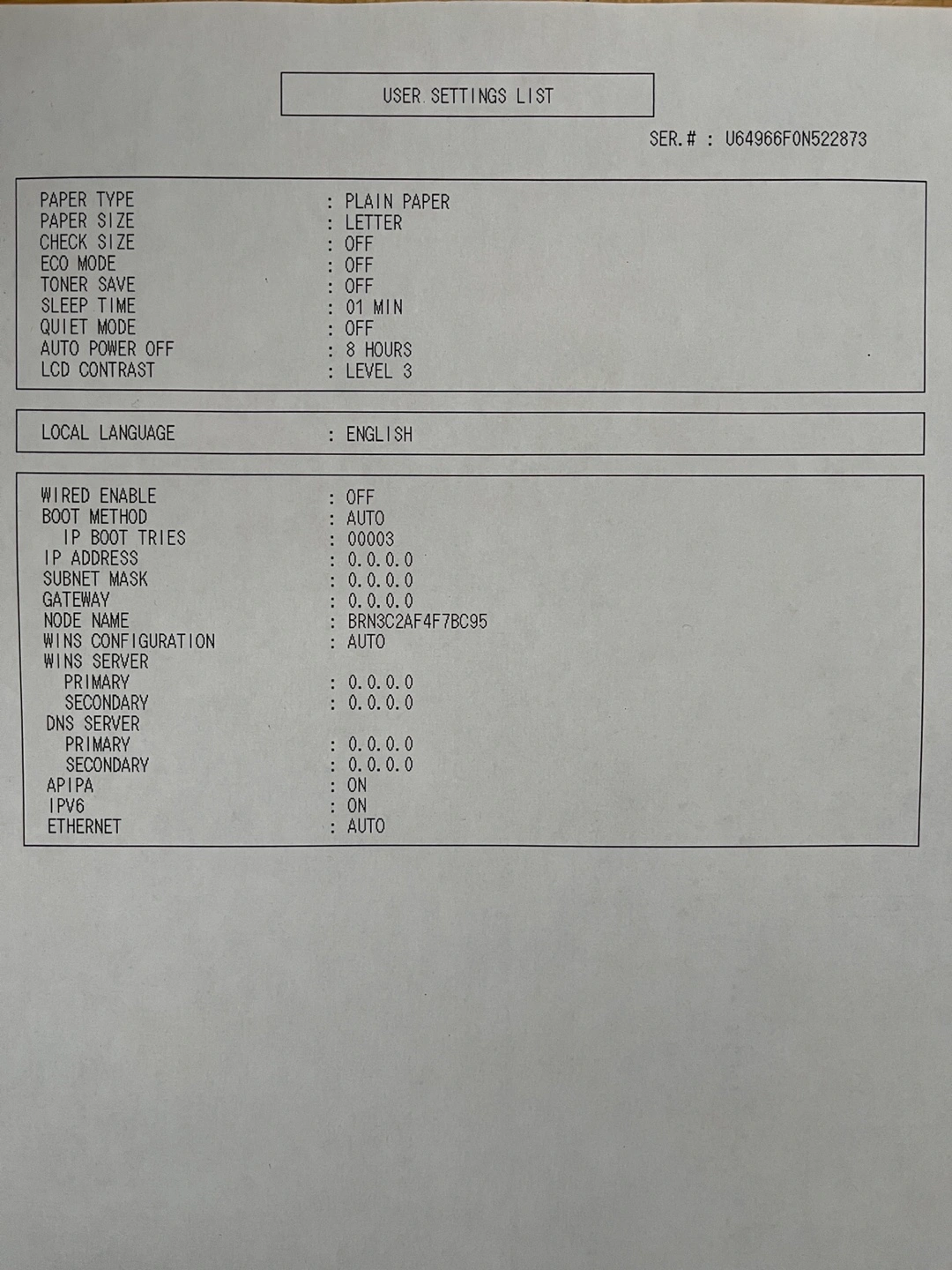 USER SETTINGS LIST

SER.# : U64966F0N522873

PAPER TYPE : PLAIN PAPER
PAPER SIZE : LETTER
CHECK SIZE : OFF
ECO MODE : OFF
TONER SAVE : OFF
SLEEP TIME : 01 MIN
QUIET MODE : OFF
AUTO POWER OFF : 8 HOURS
LCD CONTRAST : LEVEL 3

LOCAL LANGUAGE : ENGLISH

WIRED ENABLE : OFF
BOOT METHOD : AUTO
IP BOOT TRIES : 00003
IP ADDRESS : 0.0.0.0
SUBNET MASK : 0.0.0.0
GATEWAY : 0.0.0.0
NODE NAME : BRN3C2AF4F7BC95
WINS CONFIGURATION : AUTO
WINS SERVER
PRIMARY : 0.0.0.0
SECONDARY : 0.0.0.0
DNS SERVER
PRIMARY : 0.0.0.0
SECONDARY : 0.0.0.0
APIPA : ON
IPV6 : ON
ETHERNET : AUTO